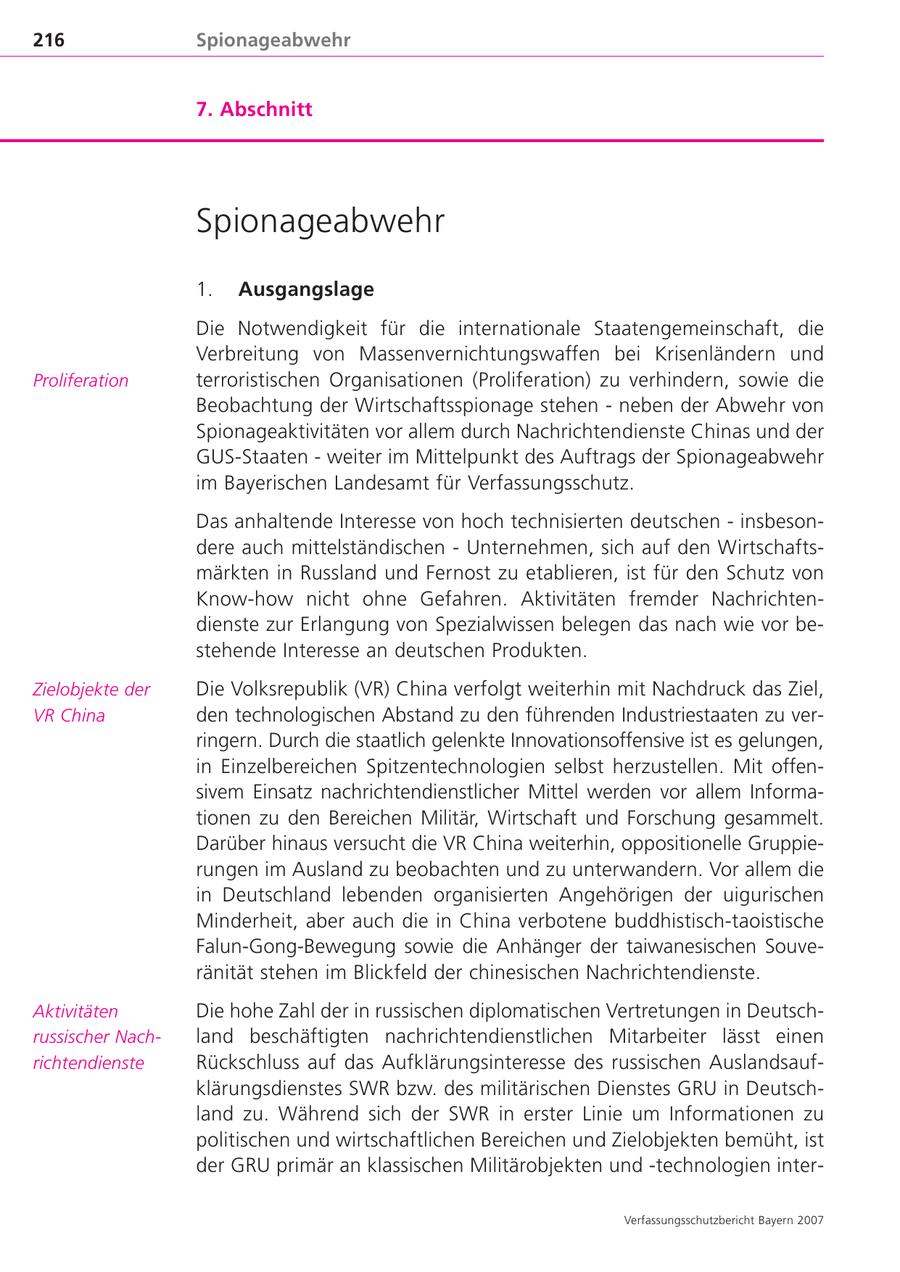 216 Spionageabwehr

7. Abschnitt

Spionageabwehr

1. Ausgangslage

Proliferation

Die Notwendigkeit für die internationale Staatengemeinschaft, die Verbreitung von Massenvernichtungswaffen bei Krisenländern und terroristischen Organisationen (Proliferation) zu verhindern, sowie die Beobachtung der Wirtschaftsspionage stehen - neben der Abwehr von Spionageaktivitäten vor allem durch Nachrichtendienste Chinas und der GUS-Staaten - weiter im Mittelpunkt des Auftrags der Spionageabwehr im Bayerischen Landesamt für Verfassungsschutz.

Das anhaltende Interesse von hoch technisierten deutschen - insbesondere auch mittelständischen - Unternehmen, sich auf den Wirtschaftsmärkten in Russland und Fernost zu etablieren, ist für den Schutz von Know-how nicht ohne Gefahren. Aktivitäten fremder Nachrichtendienste zur Erlangung von Spezialwissen belegen das nach wie vor bestehende Interesse an deutschen Produkten.

Zielobjekte der VR China

Die Volksrepublik (VR) China verfolgt weiterhin mit Nachdruck das Ziel, den technologischen Abstand zu den führenden Industriestaaten zu verringern. Durch die staatlich gelenkte Innovationsoffensive ist es gelungen, in Einzelbereichen Spitzentechnologien selbst herzustellen. Mit offensivem Einsatz nachrichtendienstlicher Mittel werden vor allem Informationen zu den Bereichen Militär, Wirtschaft und Forschung gesammelt. Darüber hinaus versucht die VR China weiterhin, oppositionelle Gruppierungen im Ausland zu beobachten und zu unterwandern. Vor allem die in Deutschland lebenden organisierten Angehörigen der uigurischen Minderheit, aber auch die in China verbotene buddhistisch-taoistische Falun-Gong-Bewegung sowie die Anhänger der taiwanesischen Souveränität stehen im Blickfeld der chinesischen Nachrichtendienste.

Aktivitäten russischer Nachrichtendienste

Die hohe Zahl der in russischen diplomatischen Vertretungen in Deutschland beschäftigten nachrichtendienstlichen Mitarbeiter lässt einen Rückschluss auf das Aufklärungsinteresse des russischen Auslandsaufklärungsdienstes SWR bzw. des militärischen Dienstes GRU in Deutschland zu. Während sich der SWR in erster Linie um Informationen zu politischen und wirtschaftlichen Bereichen und Zielobjekten bemüht, ist der GRU primär an klassischen Militärobjekten und -technologien inter-

Verfassungsschutzbericht Bayern 2007